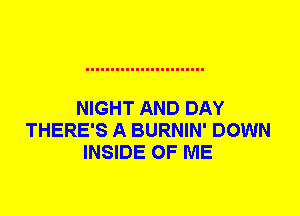 NIGHT AND DAY
THERE'S A BURNIN' DOWN
INSIDE OF ME